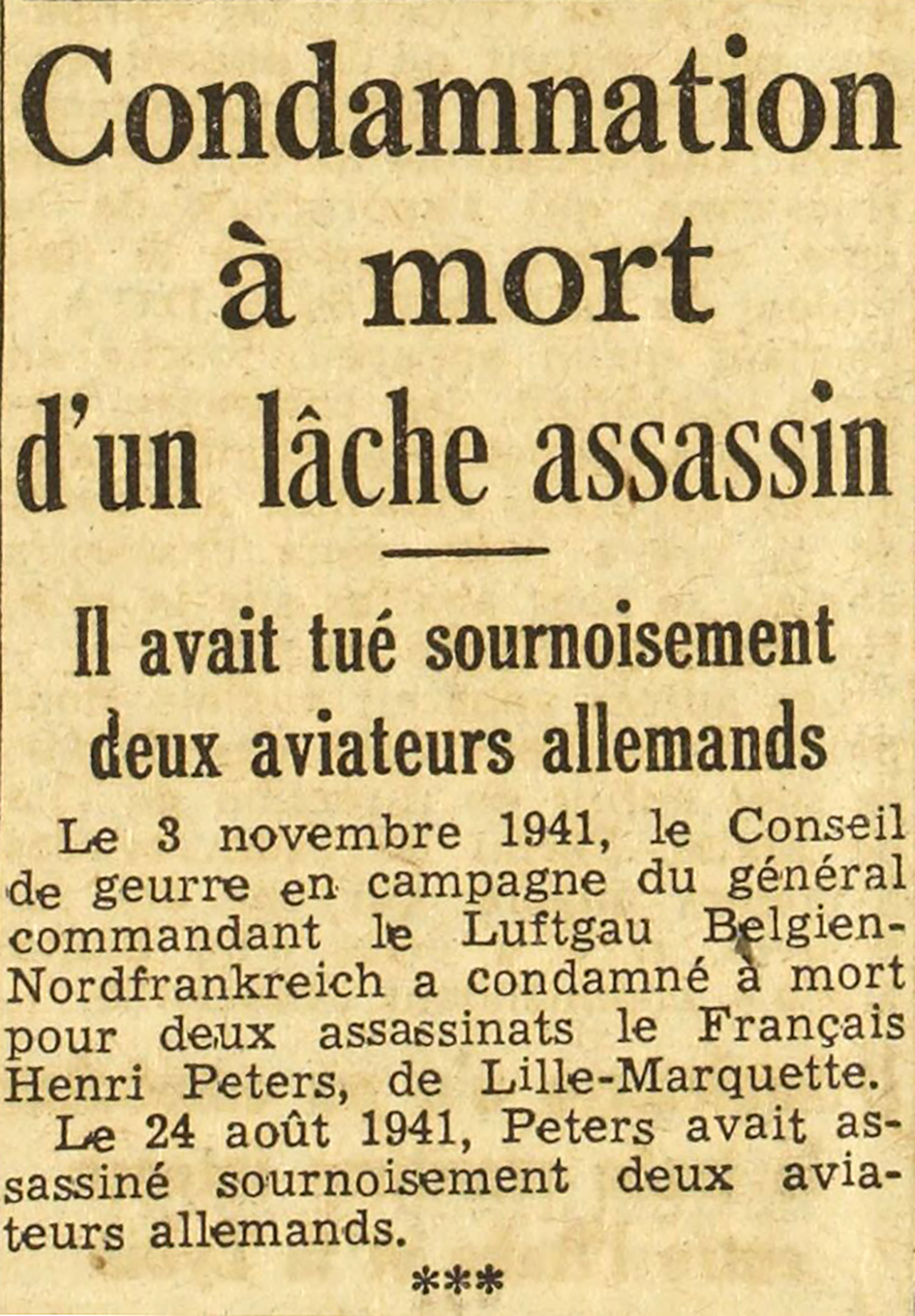 Condamnation à mort d'un lâche assassin

Il avait tué sournoisement deux aviateurs allemands

Le 3 novembre 1941, le Conseil de geurre en campagne du général commandant le Luftgau Belgien-Nordfrankreich a condamné à mort pour deux assassinats le Français Henri Peters, de Lille-Marquette.

Le 24 août 1941, Peters avait assassiné sournoisement deux aviateurs allemands.

***